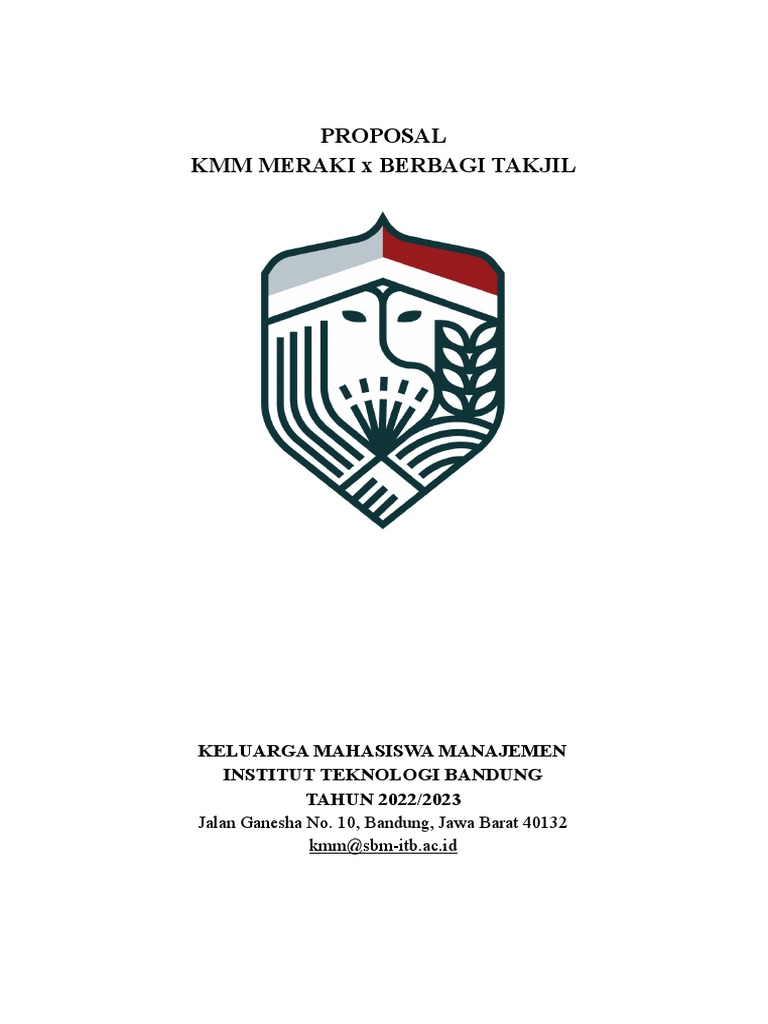 PROPOSAL
KMM MERAKI x BERBAGI TAKJIL

KELUARGA MAHASISWA MANAJEMEN
INSTITUT TEKNOLOGI BANDUNG
TAHUN 2022/2023
Jalan Ganesha No. 10, Bandung, Jawa Barat 40132
kmm@sbm-itb.ac.id